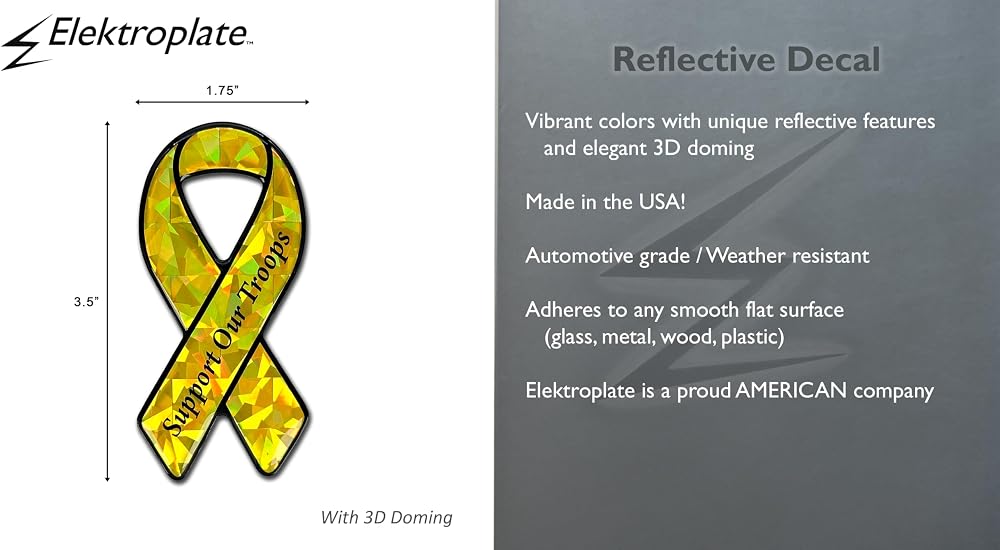 Elektroplate™

1.75"

3.5"

Support Our Troops

With 3D Doming

Reflective Decal

Vibrant colors with unique reflective features and elegant 3D doming

Made in the USA!

Automotive grade / Weather resistant

Adheres to any smooth flat surface (glass, metal, wood, plastic)

Elektroplate is a proud AMERICAN company